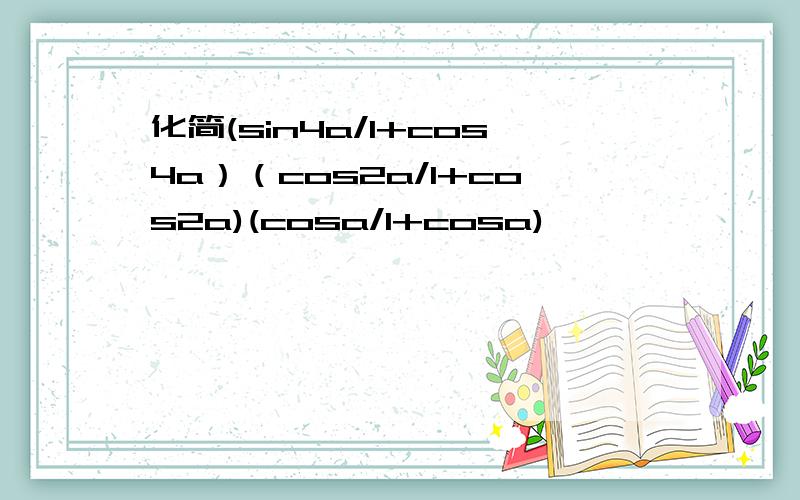 化简(sin4a/1+cos4a）（cos2a/1+cos2a)(cosa/1+cosa)